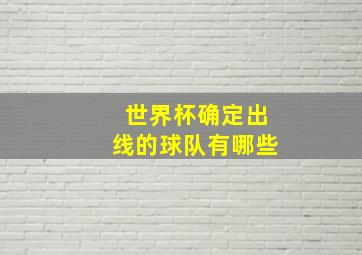 世界杯确定出线的球队有哪些